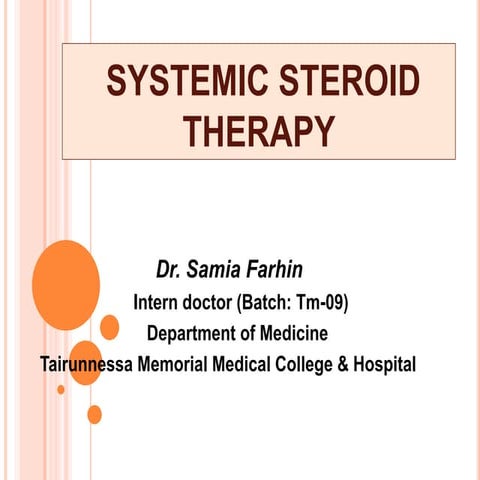 SYSTEMIC STEROID THERAPY

Dr. Samia Farhin
Intern doctor (Batch: Tm-09)
Department of Medicine
Tairunnessa Memorial Medical College & Hospital